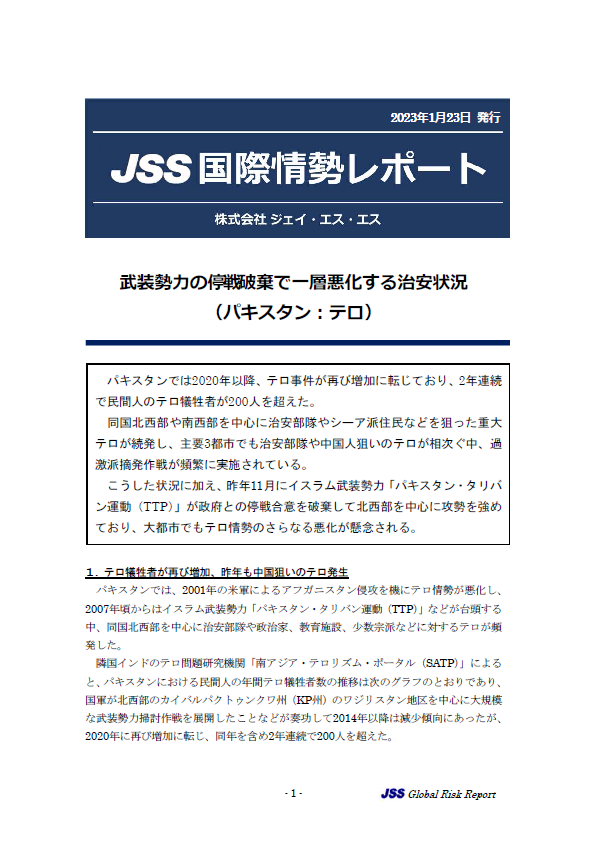 2023年1月23日 発行

JSS 国際情勢レポート

株式会社 ジェイ・エス・エス

武装勢力の停戦破棄で一層悪化する治安状況
（パキスタン：テロ）

パキスタンでは2020年以降、テロ事件が再び増加に転じており、2年連続で民間人のテロ犠牲者が200人を超えた。

同国北西部や南西部を中心に治安部隊やシーア派住民などを狙った重大テロが続発し、主要3都市でも治安部隊や中国人狙いのテロが相次ぐ中、過激派摘発作戦が頻繁に実施されている。

こうした状況に加え、昨年11月にイスラム武装勢力「パキスタン・タリバン運動（TTP）」が政府との停戦合意を破棄して北西部を中心に攻勢を強めており、大都市でもテロ情勢のさらなる悪化が懸念される。

１．テロ犠牲者が再び増加、昨年も中国狙いのテロ発生

パキスタンでは、2001年の米軍によるアフガニスタン侵攻を機にテロ情勢が悪化し、2007年頃からはイスラム武装勢力「パキスタン・タリバン運動（TTP）」などが台頭する中、同国北西部を中心に治安部隊や政治家、教育施設、少数宗派などに対するテロが頻発した。

隣国インドのテロ問題研究機関「南アジア・テロリズム・ポータル（SATP）」によると、パキスタンにおける民間人の年間テロ犠牲者数の推移は次のグラフのとおりであり、国軍が北西部のカイバルパクトゥンクワ州（KP州）のワジリスタン地区を中心に大規模な武装勢力掃討作戦を展開したことなどが奏功して2014年以降は減少傾向にあったが、2020年に再び増加に転じ、同年を含め2年連続で200人を超えた。

- 1 -

JSS Global Risk Report